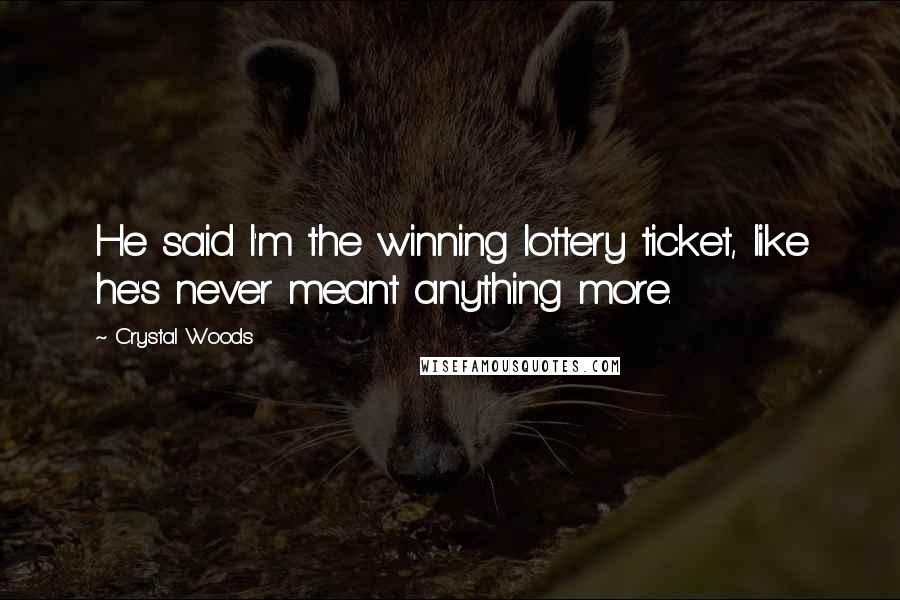 He said I'm the winning lottery ticket, like he's never meant anything more.

~ Crystal Woods

WISEFAMOUSQUOTES.COM